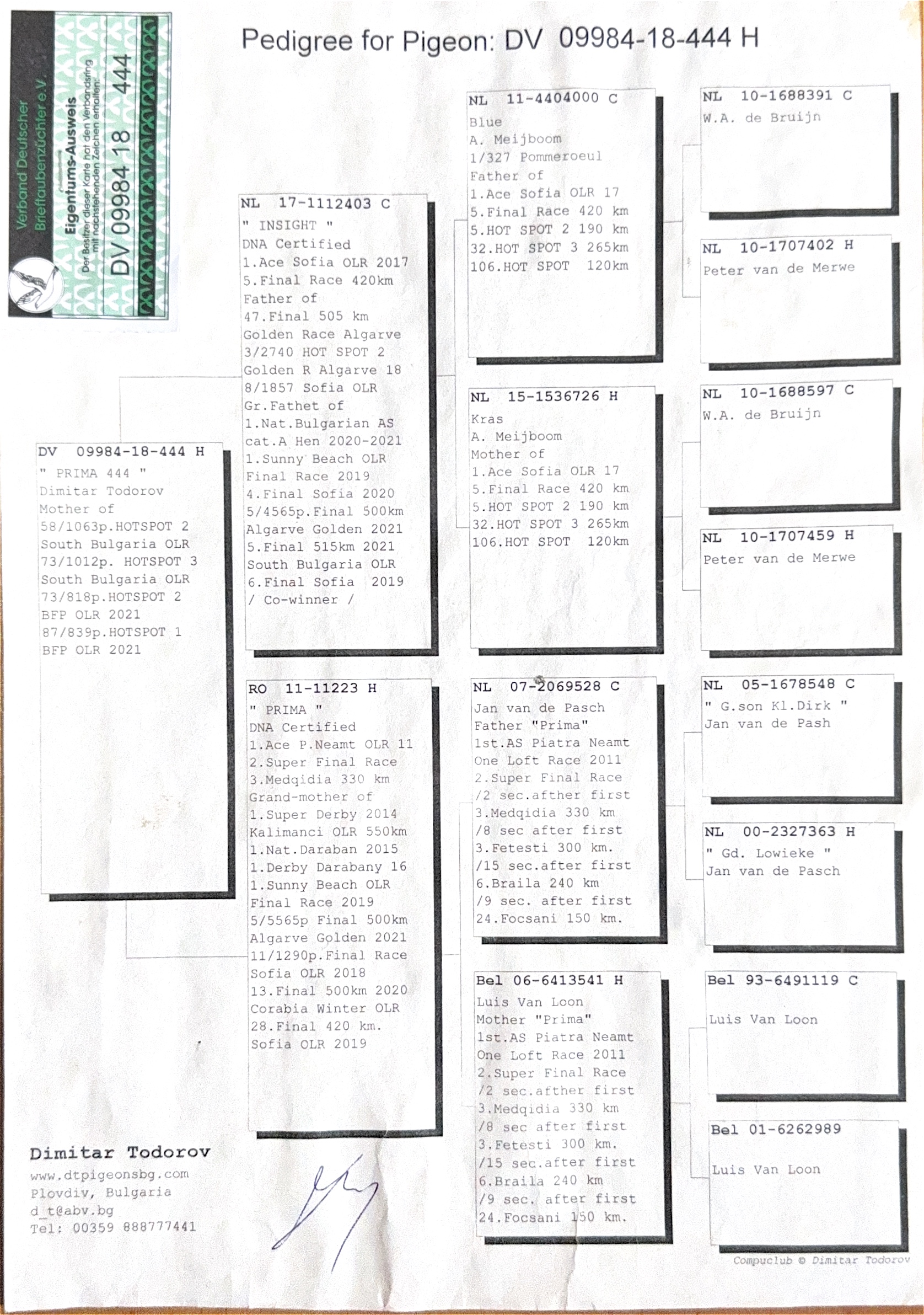 Verband Deutscher Brieftaubenzüchter e.V.
Eigentums-Ausweis
Der Besitzer dieser Karte hat den Verbandsring mit nachstehenden Zeichen erhalten:
DV 09984 18 444

Pedigree for Pigeon: DV 09984-18-444 H

DV 09984-18-444 H
" PRIMA 444 "
Dimitar Todorov
Mother of
58/1063p.HOTSPOT 2
South Bulgaria OLR
73/1012p. HOTSPOT 3
South Bulgaria OLR
73/818p.HOTSPOT 2
BFP OLR 2021
87/839p.HOTSPOT 1
BFP OLR 2021

NL 17-1112403 C
" INSIGHT "
DNA Certified
1.Ace Sofia OLR 2017
5.Final Race 420km
Father of
47.Final 505 km
Golden Race Algarve
3/2740 HOT SPOT 2
Golden R Algarve 18
8/1857 Sofia OLR
Gr.Fathet of
1.Nat.Bulgarian AS
cat.A Hen 2020-2021
1.Sunny Beach OLR
Final Race 2019
4.Final Sofia 2020
5/4565p.Final 500km
Algarve Golden 2021
5.Final 515km 2021
South Bulgaria OLR
6.Final Sofia 2019
/ Co-winner /

RO 11-11223 H
" PRIMA "
DNA Certified
1.Ace P.Neamt OLR 11
2.Super Final Race
3.Medqidia 330 km
Grand-mother of
1.Super Derby 2014
Kalimanci OLR 550km
1.Nat.Daraban 2015
1.Derby Darabany 16
1.Sunny Beach OLR
Final Race 2019
5/5565p Final 500km
Algarve Golden 2021
11/1290p.Final Race
Sofia OLR 2018
13.Final 500km 2020
Corabia Winter OLR
28.Final 420 km.
Sofia OLR 2019

NL 11-4404000 C
Blue
A. Meijboom
1/327 Pommeroeul
Father of
1.Ace Sofia OLR 17
5.Final Race 420 km
5.HOT SPOT 2 190 km
32.HOT SPOT 3 265km
106.HOT SPOT 120km

NL 15-1536726 H
Kras
A. Meijboom
Mother of
1.Ace Sofia OLR 17
5.Final Race 420 km
5.HOT SPOT 2 190 km
32.HOT SPOT 3 265km
106.HOT SPOT 120km

NL 07-2069528 C
Jan van de Pasch
Father "Prima"
1st.AS Piatra Neamt
One Loft Race 2011
2.Super Final Race
/2 sec.afther first
3.Medqidia 330 km
/8 sec after first
3.Fetesti 300 km.
/15 sec.after first
6.Braila 240 km
/9 sec. after first
24.Focsani 150 km.

Bel 06-6413541 H
Luis Van Loon
Mother "Prima"
1st.AS Piatra Neamt
One Loft Race 2011
2.Super Final Race
/2 sec.afther first
3.Medqidia 330 km
/8 sec after first
3.Fetesti 300 km.
/15 sec.after first
6.Braila 240 km
/9 sec. after first
24.Focsani 150 km.

NL 10-1688391 C
W.A. de Bruijn

NL 10-1707402 H
Peter van de Merwe

NL 10-1688597 C
W.A. de Bruijn

NL 10-1707459 H
Peter van de Merwe

NL 05-1678548 C
" G.son Kl.Dirk "
Jan van de Pash

NL 00-2327363 H
" Gd. Lowieke "
Jan van de Pasch

Bel 93-6491119 C
Luis Van Loon

Bel 01-6262989
Luis Van Loon

Dimitar Todorov
www.dtpigeonsbg.com
Plovdiv, Bulgaria
d_t@abv.bg
Tel: 00359 888777441

Compuclub © Dimitar Todorov